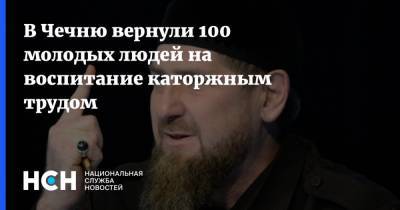 В Чечню вернули 100 молодых людей на воспитание каторжным трудом

НСН НАЦИОНАЛЬНАЯ СЛУЖБА НОВОСТЕЙ